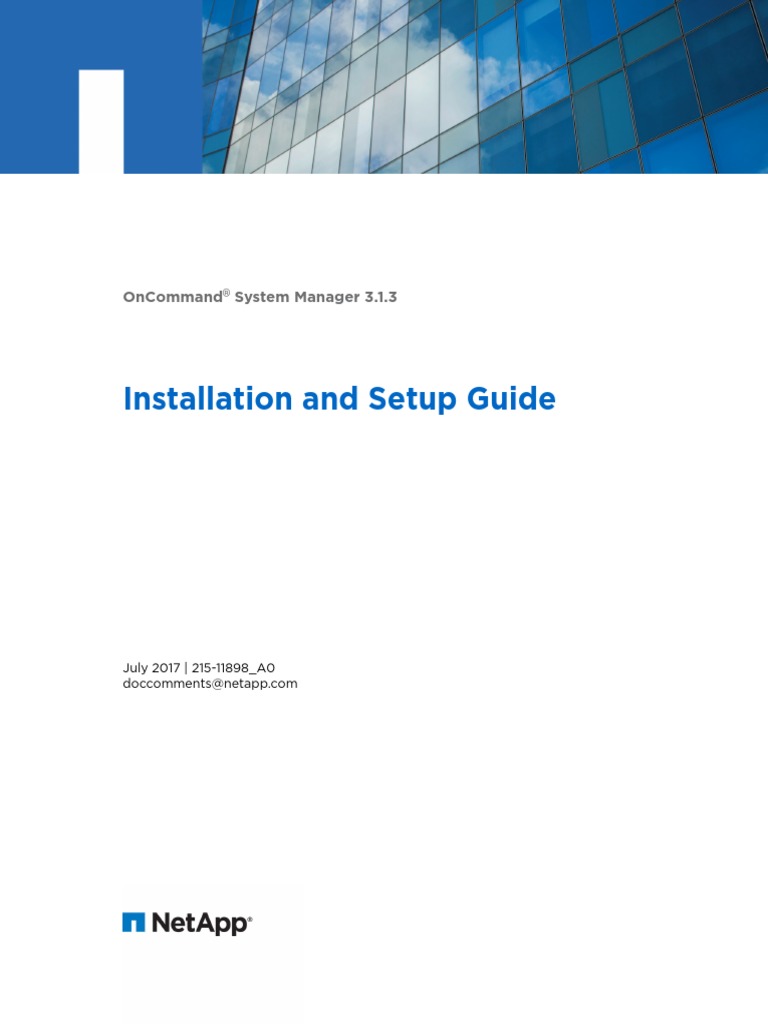 OnCommand® System Manager 3.1.3

Installation and Setup Guide

July 2017 | 215-11898_A0
doccomments@netapp.com

NetApp®